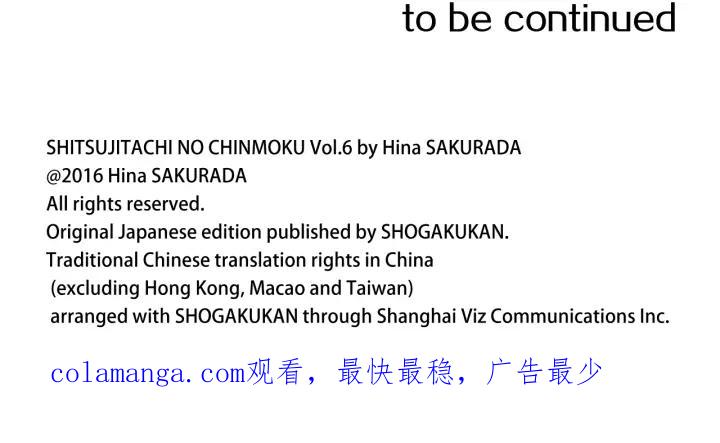 to be continued

SHITSUJITACHI NO CHINMOKU Vol.6 by Hina SAKURADA
@2016 Hina SAKURADA
All rights reserved.
Original Japanese edition published by SHOGAKUKAN.
Traditional Chinese translation rights in China
(excluding Hong Kong, Macao and Taiwan)
arranged with SHOGAKUKAN through Shanghai Viz Communications Inc.

colamanga.com观看，最快最稳，广告最少